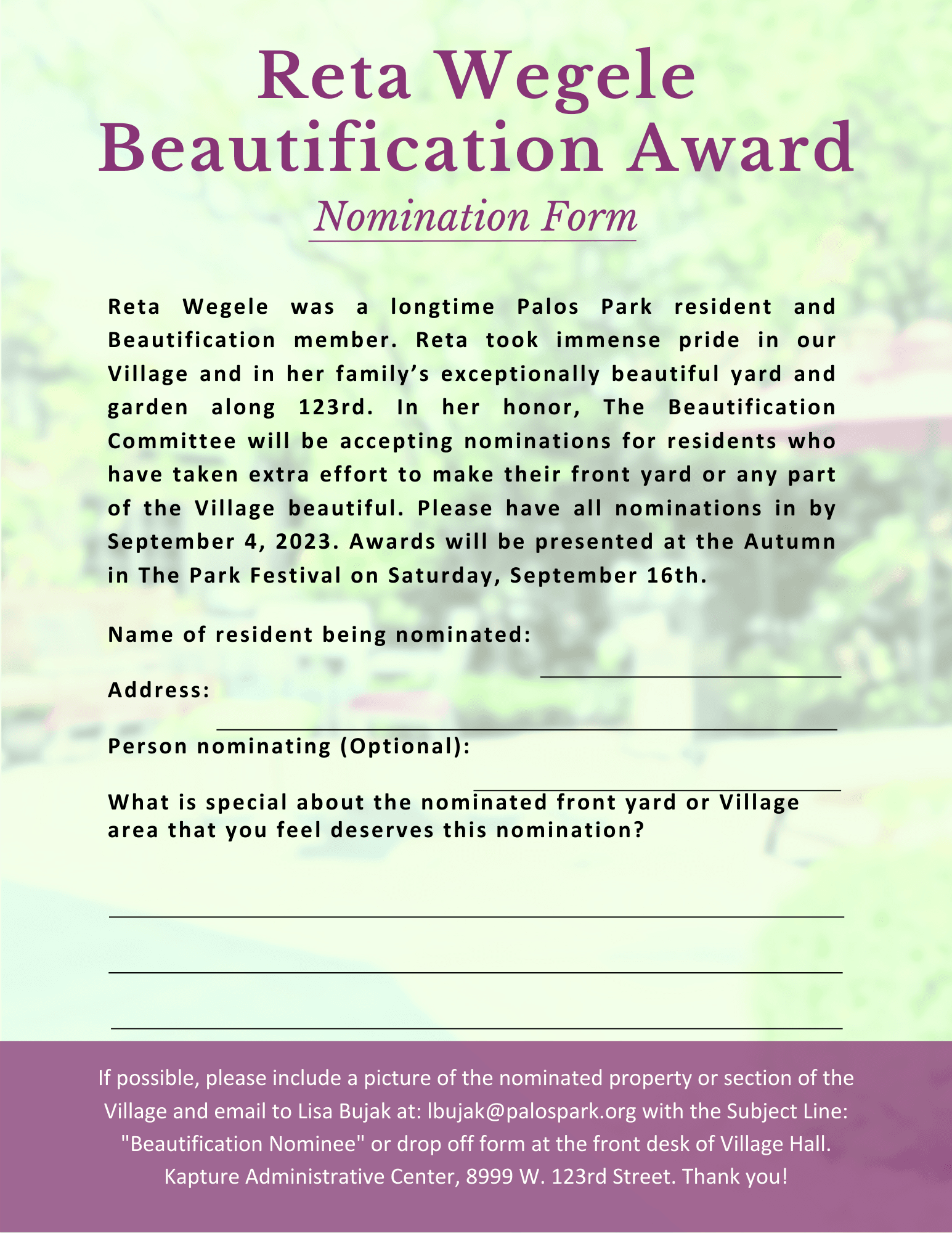 Reta Wegele Beautification Award

Nomination Form

Reta Wegele was a longtime Palos Park resident and Beautification member. Reta took immense pride in our Village and in her family's exceptionally beautiful yard and garden along 123rd. In her honor, The Beautification Committee will be accepting nominations for residents who have taken extra effort to make their front yard or any part of the Village beautiful. Please have all nominations in by September 4, 2023. Awards will be presented at the Autumn in The Park Festival on Saturday, September 16th.

Name of resident being nominated:

Address:

Person nominating (Optional):

What is special about the nominated front yard or Village area that you feel deserves this nomination?

If possible, please include a picture of the nominated property or section of the Village and email to Lisa Bujak at: lbujak@palospark.org with the Subject Line: "Beautification Nominee" or drop off form at the front desk of Village Hall. Kapture Administrative Center, 8999 W. 123rd Street. Thank you!